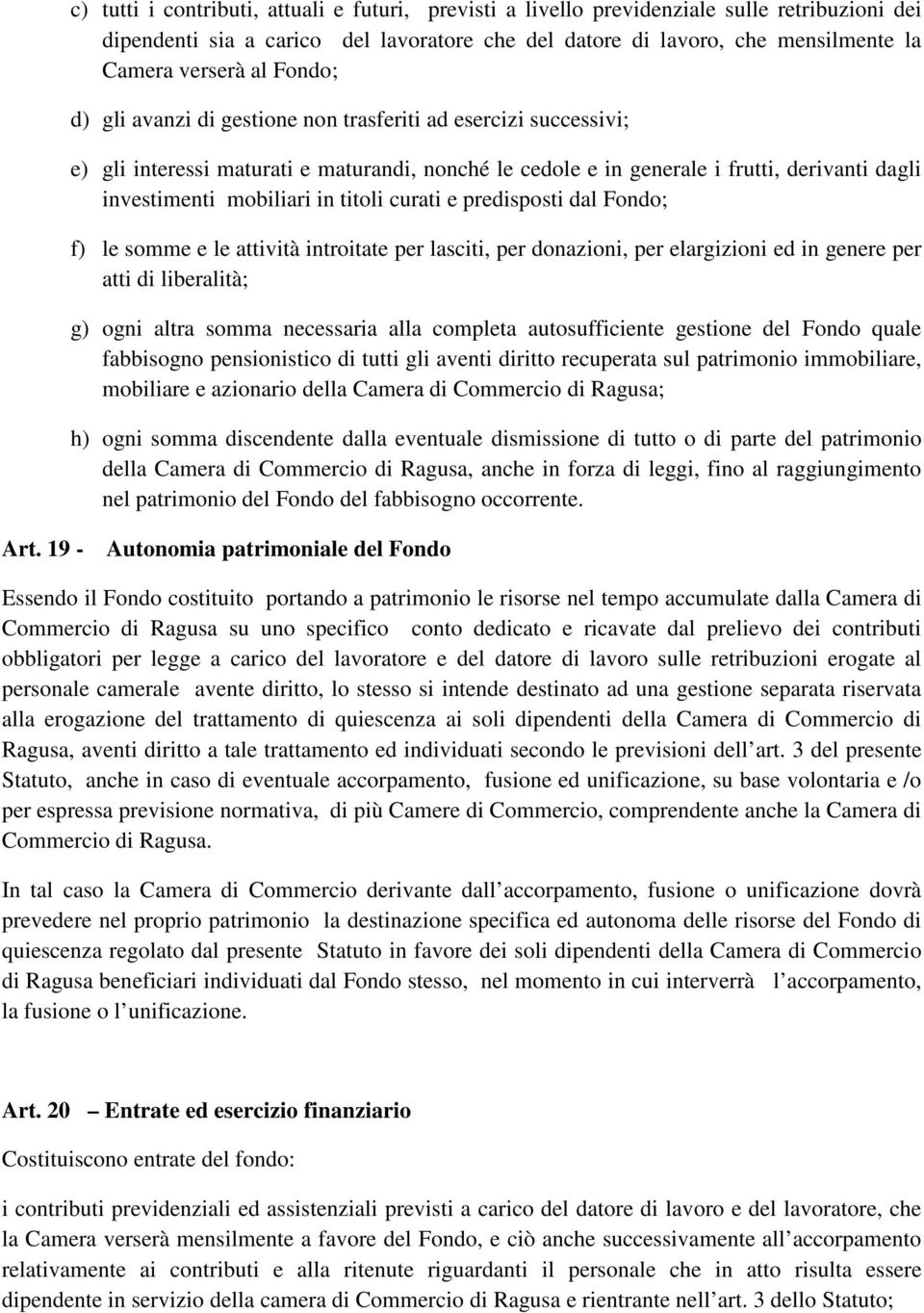 c) tutti i contributi, attuali e futuri, previsti a livello previdenziale sulle retribuzioni dei dipendenti sia a carico del lavoratore che del datore di lavoro, che mensilmente la Camera verserà al Fondo;

d) gli avanzi di gestione non trasferiti ad esercizi successivi;

e) gli interessi maturati e maturandi, nonché le cedole e in generale i frutti, derivanti dagli investimenti mobiliari in titoli curati e predisposti dal Fondo;

f) le somme e le attività introitate per lasciti, per donazioni, per elargizioni ed in genere per atti di liberalità;

g) ogni altra somma necessaria alla completa autosufficiente gestione del Fondo quale fabbisogno pensionistico di tutti gli aventi diritto recuperata sul patrimonio immobiliare, mobiliare e azionario della Camera di Commercio di Ragusa;

h) ogni somma discendente dalla eventuale dismissione di tutto o di parte del patrimonio della Camera di Commercio di Ragusa, anche in forza di leggi, fino al raggiungimento nel patrimonio del Fondo del fabbisogno occorrente.

Art. 19 - Autonomia patrimoniale del Fondo

Essendo il Fondo costituito portando a patrimonio le risorse nel tempo accumulate dalla Camera di Commercio di Ragusa su uno specifico conto dedicato e ricavate dal prelievo dei contributi obbligatori per legge a carico del lavoratore e del datore di lavoro sulle retribuzioni erogate al personale camerale avente diritto, lo stesso si intende destinato ad una gestione separata riservata alla erogazione del trattamento di quiescenza ai soli dipendenti della Camera di Commercio di Ragusa, aventi diritto a tale trattamento ed individuati secondo le previsioni dell art. 3 del presente Statuto, anche in caso di eventuale accorpamento, fusione ed unificazione, su base volontaria e /o per espressa previsione normativa, di più Camere di Commercio, comprendente anche la Camera di Commercio di Ragusa.

In tal caso la Camera di Commercio derivante dall accorpamento, fusione o unificazione dovrà prevedere nel proprio patrimonio la destinazione specifica ed autonoma delle risorse del Fondo di quiescenza regolato dal presente Statuto in favore dei soli dipendenti della Camera di Commercio di Ragusa beneficiari individuati dal Fondo stesso, nel momento in cui interverrà l accorpamento, la fusione o l unificazione.

Art. 20 – Entrate ed esercizio finanziario

Costituiscono entrate del fondo:

i contributi previdenziali ed assistenziali previsti a carico del datore di lavoro e del lavoratore, che la Camera verserà mensilmente a favore del Fondo, e ciò anche successivamente all accorpamento relativamente ai contributi e alla ritenute riguardanti il personale che in atto risulta essere dipendente in servizio della camera di Commercio di Ragusa e rientrante nell art. 3 dello Statuto;